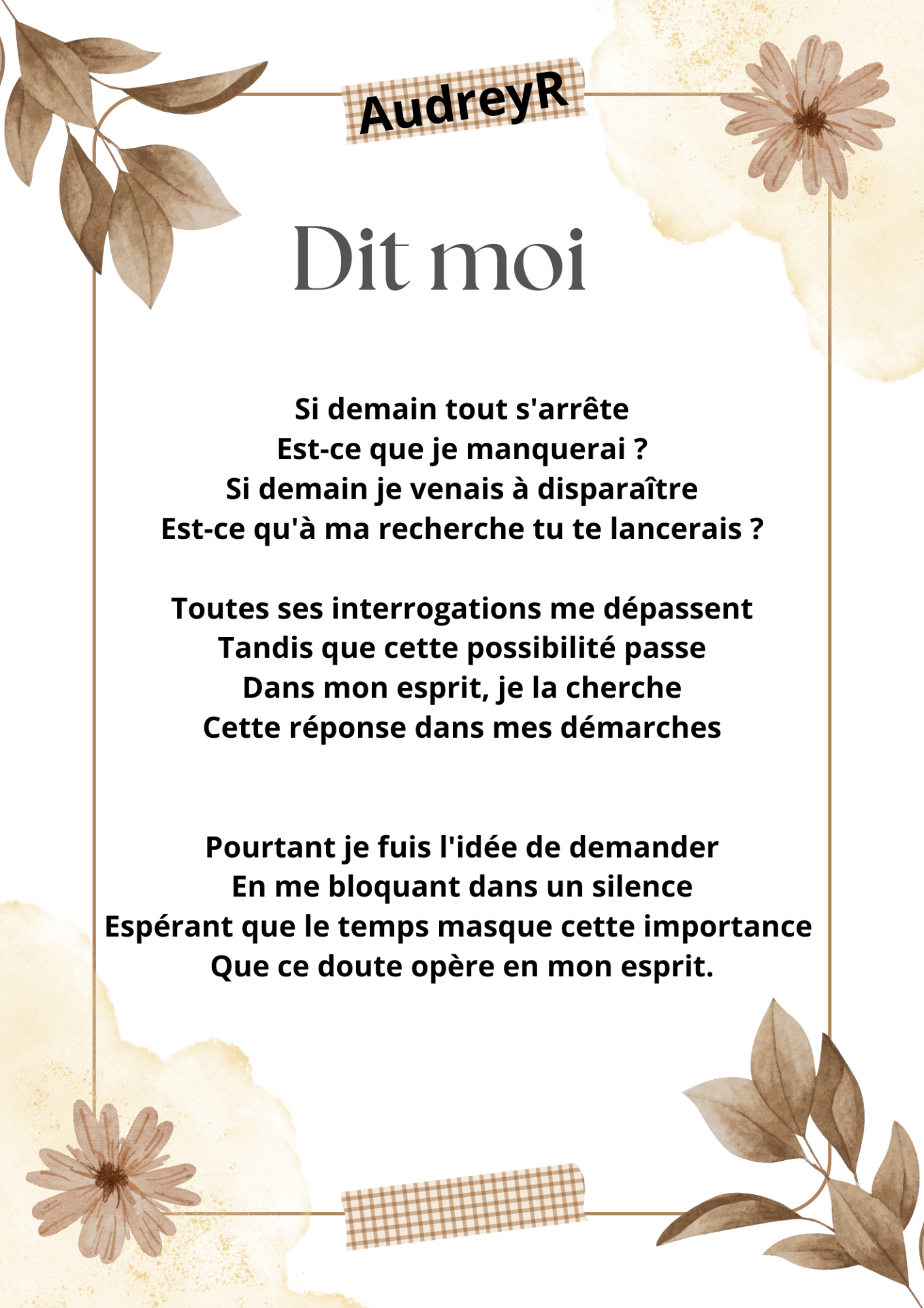 AudreyR

Dit moi

Si demain tout s'arrête
Est-ce que je manquerai ?
Si demain je venais à disparaître
Est-ce qu'à ma recherche tu te lancerais ?

Toutes ses interrogations me dépassent
Tandis que cette possibilité passe
Dans mon esprit, je la cherche
Cette réponse dans mes démarches

Pourtant je fuis l'idée de demander
En me bloquant dans un silence
Espérant que le temps masque cette importance
Que ce doute opère en mon esprit.